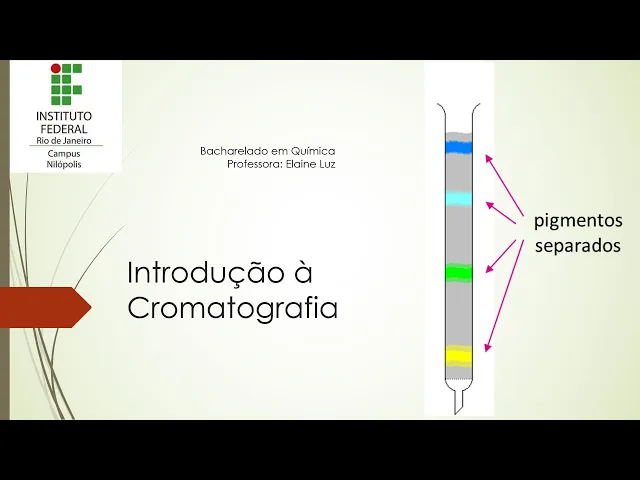 INSTITUTO
FEDERAL
Rio de Janeiro
Campus
Nilópolis

Bacharelado em Química
Professora: Elaine Luz

Introdução à
Cromatografia

pigmentos
separados